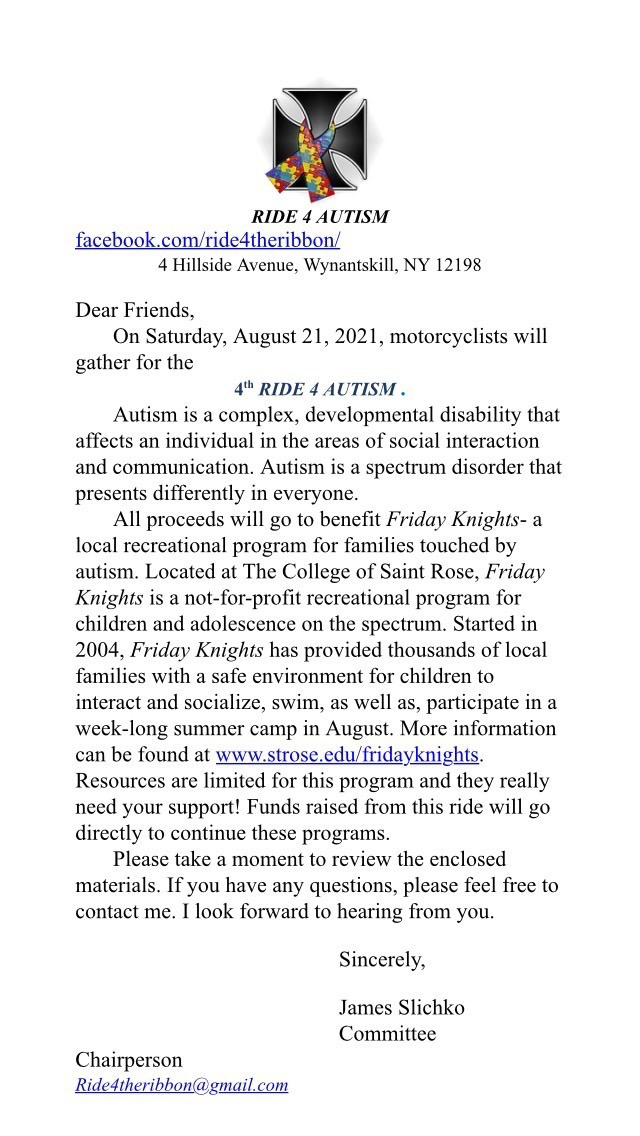 RIDE 4 AUTISM
facebook.com/ride4theribbon/
4 Hillside Avenue, Wynantskill, NY 12198

Dear Friends,

On Saturday, August 21, 2021, motorcyclists will gather for the

4$^{th}$ RIDE 4 AUTISM .

Autism is a complex, developmental disability that affects an individual in the areas of social interaction and communication. Autism is a spectrum disorder that presents differently in everyone.

All proceeds will go to benefit Friday Knights- a local recreational program for families touched by autism. Located at The College of Saint Rose, Friday Knights is a not-for-profit recreational program for children and adolescence on the spectrum. Started in 2004, Friday Knights has provided thousands of local families with a safe environment for children to interact and socialize, swim, as well as, participate in a week-long summer camp in August. More information can be found at www.strose.edu/fridayknights. Resources are limited for this program and they really need your support! Funds raised from this ride will go directly to continue these programs.

Please take a moment to review the enclosed materials. If you have any questions, please feel free to contact me. I look forward to hearing from you.

Sincerely,

James Slichko
Committee
Chairperson
Ride4theribbon@gmail.com